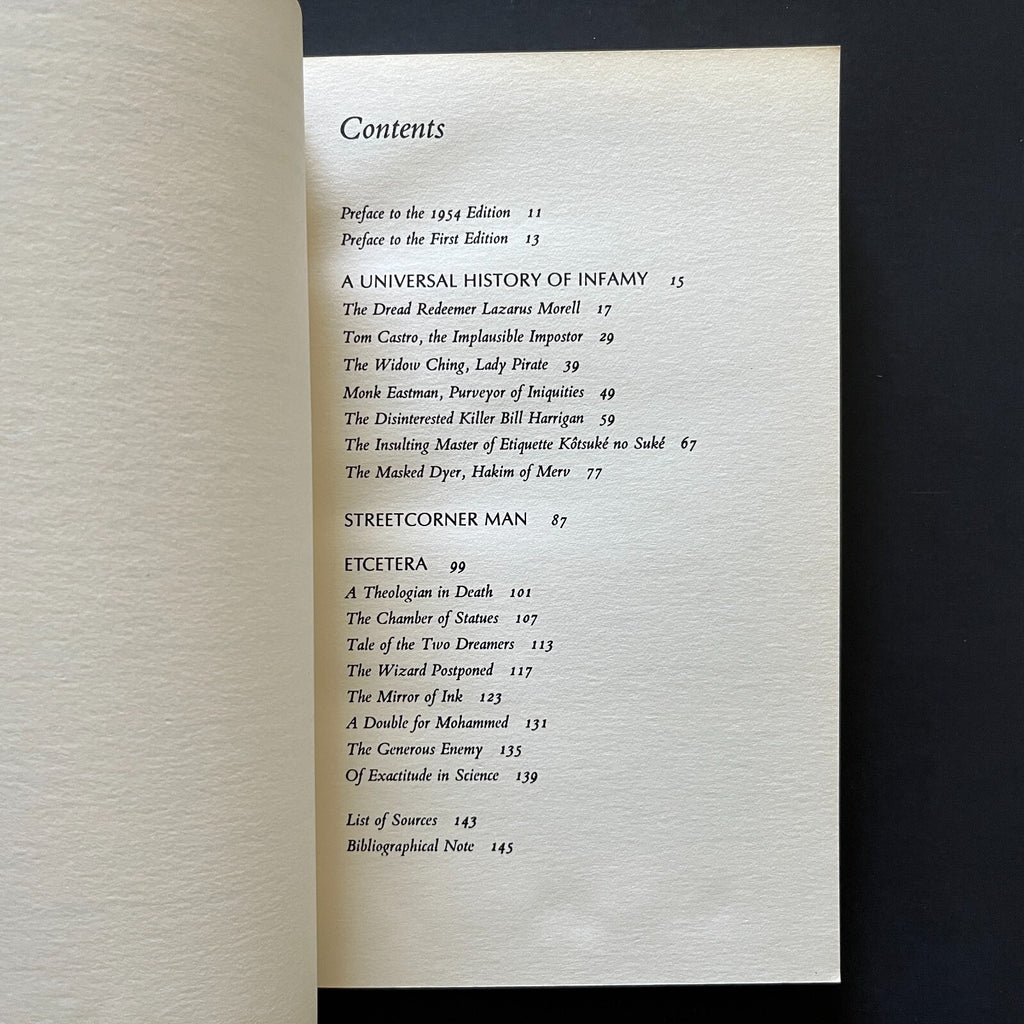 Contents

Preface to the 1954 Edition 11
Preface to the First Edition 13

A UNIVERSAL HISTORY OF INFAMY 15
The Dread Redeemer Lazarus Morell 17
Tom Castro, the Implausible Impostor 29
The Widow Ching, Lady Pirate 39
Monk Eastman, Purveyor of Iniquities 49
The Disinterested Killer Bill Harrigan 59
The Insulting Master of Etiquette Kôtsuké no Suké 67
The Masked Dyer, Hakim of Merv 77

STREETCORNER MAN 87

ETCETERA 99
A Theologian in Death 101
The Chamber of Statues 107
Tale of the Two Dreamers 113
The Wizard Postponed 117
The Mirror of Ink 123
A Double for Mohammed 131
The Generous Enemy 135
Of Exactitude in Science 139

List of Sources 143
Bibliographical Note 145